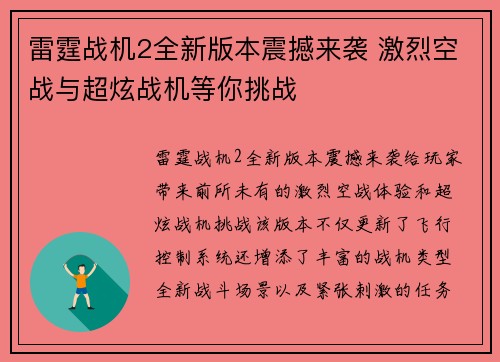 雷霆战机2全新版本震撼来袭 激烈空战与超炫战机等你挑战

雷霆战机2全新版本震撼来袭给玩家带来前所未有的激烈空战体验和超炫战机挑战该版本不仅更新了飞行控制系统还增添了丰富的战机类型全新战斗场景以及紧张刺激的任务